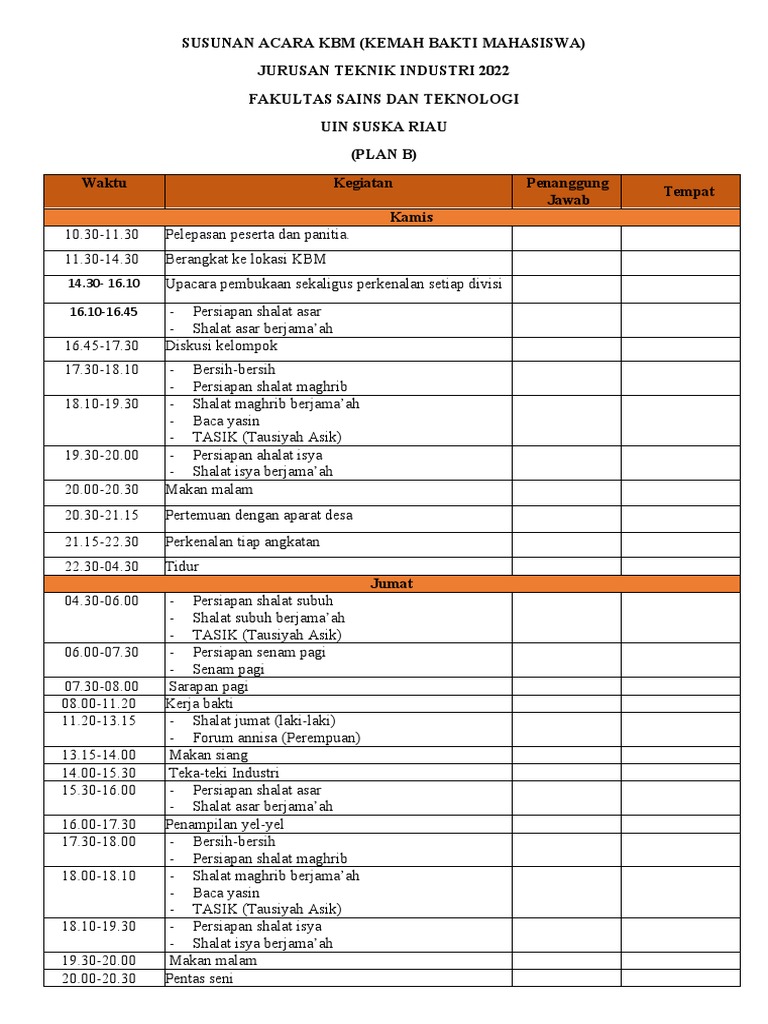 SUSUNAN ACARA KBM (KEMAH BAKTI MAHASISWA)

JURUSAN TEKNIK INDUSTRI 2022

FAKULTAS SAINS DAN TEKNOLOGI

UIN SUSKA RIAU

(PLAN B)

| Waktu | Kegiatan | Penanggung Jawab | Tempat |
|---|---|---|---|
| Kamis | | | |
| 10.30-11.30 | Pelepasan peserta dan panitia. | | |
| 11.30-14.30 | Berangkat ke lokasi KBM | | |
| 14.30- 16.10 | Upacara pembukaan sekaligus perkenalan setiap divisi | | |
| 16.10-16.45 | - Persiapan shalat asar - Shalat asar berjama'ah | | |
| 16.45-17.30 | Diskusi kelompok | | |
| 17.30-18.10 | - Bersih-bersih - Persiapan shalat maghrib | | |
| 18.10-19.30 | - Shalat maghrib berjama'ah - Baca yasin - TASIK (Tausiyah Asik) | | |
| 19.30-20.00 | - Persiapan ahalat isya - Shalat isya berjama'ah | | |
| 20.00-20.30 | Makan malam | | |
| 20.30-21.15 | Pertemuan dengan aparat desa | | |
| 21.15-22.30 | Perkenalan tiap angkatan | | |
| 22.30-04.30 | Tidur | | |
| Jumat | | | |
| 04.30-06.00 | - Persiapan shalat subuh - Shalat subuh berjama'ah - TASIK (Tausiyah Asik) | | |
| 06.00-07.30 | - Persiapan senam pagi - Senam pagi | | |
| 07.30-08.00 | Sarapan pagi | | |
| 08.00-11.20 | Kerja bakti | | |
| 11.20-13.15 | - Shalat jumat (laki-laki) - Forum annisa (Perempuan) | | |
| 13.15-14.00 | Makan siang | | |
| 14.00-15.30 | Teka-teki Industri | | |
| 15.30-16.00 | - Persiapan shalat asar - Shalat asar berjama'ah | | |
| 16.00-17.30 | Penampilan yel-yel | | |
| 17.30-18.00 | - Bersih-bersih - Persiapan shalat maghrib | | |
| 18.00-18.10 | - Shalat maghrib berjama'ah - Baca yasin - TASIK (Tausiyah Asik) | | |
| 18.10-19.30 | - Persiapan shalat isya - Shalat isya berjama'ah | | |
| 19.30-20.00 | Makan malam | | |
| 20.00-20.30 | Pentas seni | | |